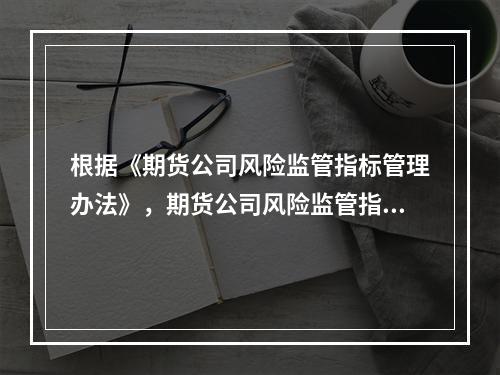 根据《期货公司风险监管指标管理办法》，期货公司风险监管指...